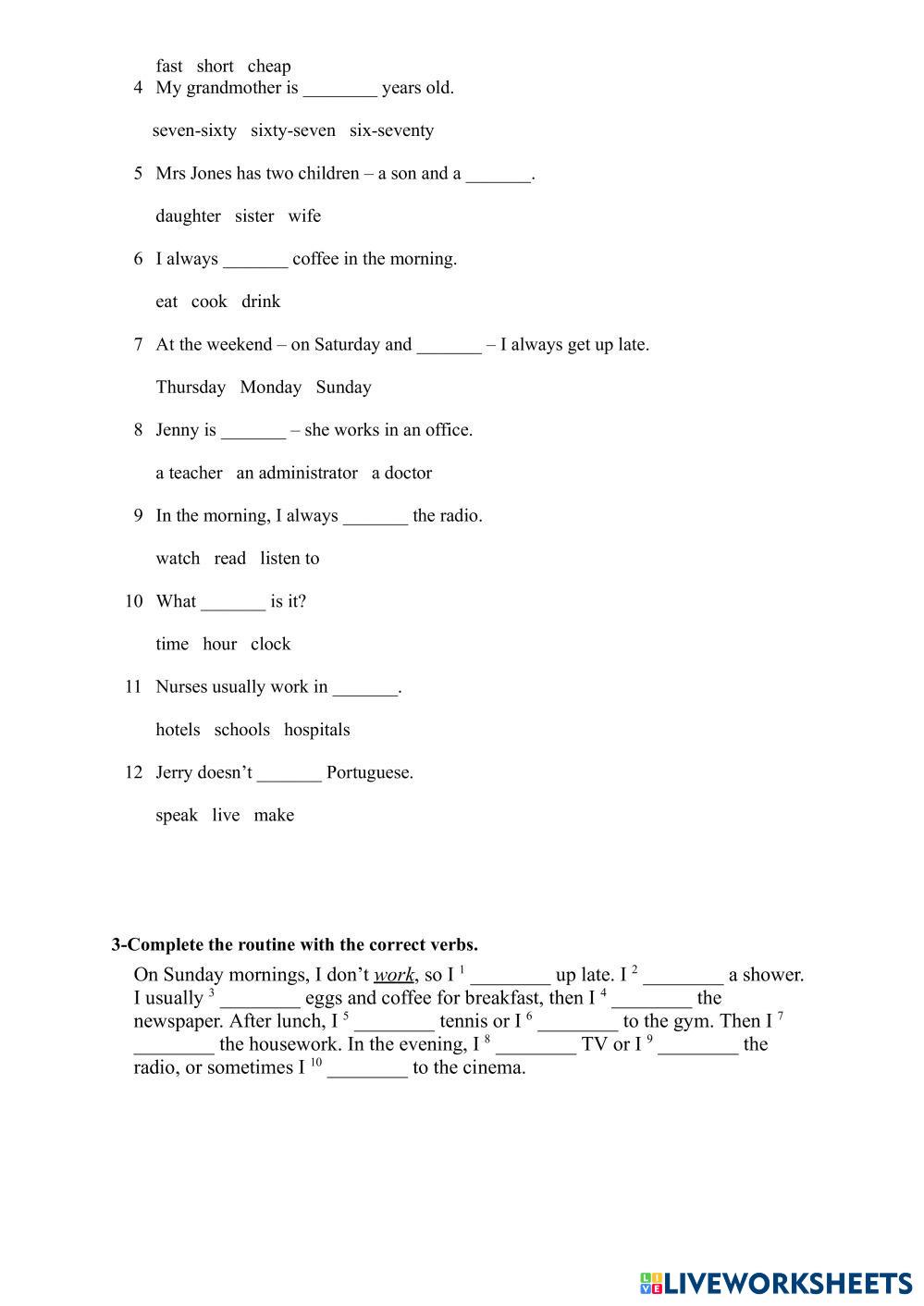 fast short cheap

4 My grandmother is ________ years old.

seven-sixty sixty-seven six-seventy

5 Mrs Jones has two children – a son and a _______.

daughter sister wife

6 I always _______ coffee in the morning.

eat cook drink

7 At the weekend – on Saturday and _______ – I always get up late.

Thursday Monday Sunday

8 Jenny is _______ – she works in an office.

a teacher an administrator a doctor

9 In the morning, I always _______ the radio.

watch read listen to

10 What _______ is it?

time hour clock

11 Nurses usually work in _______.

hotels schools hospitals

12 Jerry doesn't _______ Portuguese.

speak live make

3-Complete the routine with the correct verbs.

On Sunday mornings, I don't work, so I $^1$ ________ up late. I $^2$ ________ a shower. I usually $^3$ ________ eggs and coffee for breakfast, then I $^4$ ________ the newspaper. After lunch, I $^5$ ________ tennis or I $^6$ ________ to the gym. Then I $^7$ ________ the housework. In the evening, I $^8$ ________ TV or I $^9$ ________ the radio, or sometimes I $^{10}$ ________ to the cinema.

LIVEWORKSHEETS